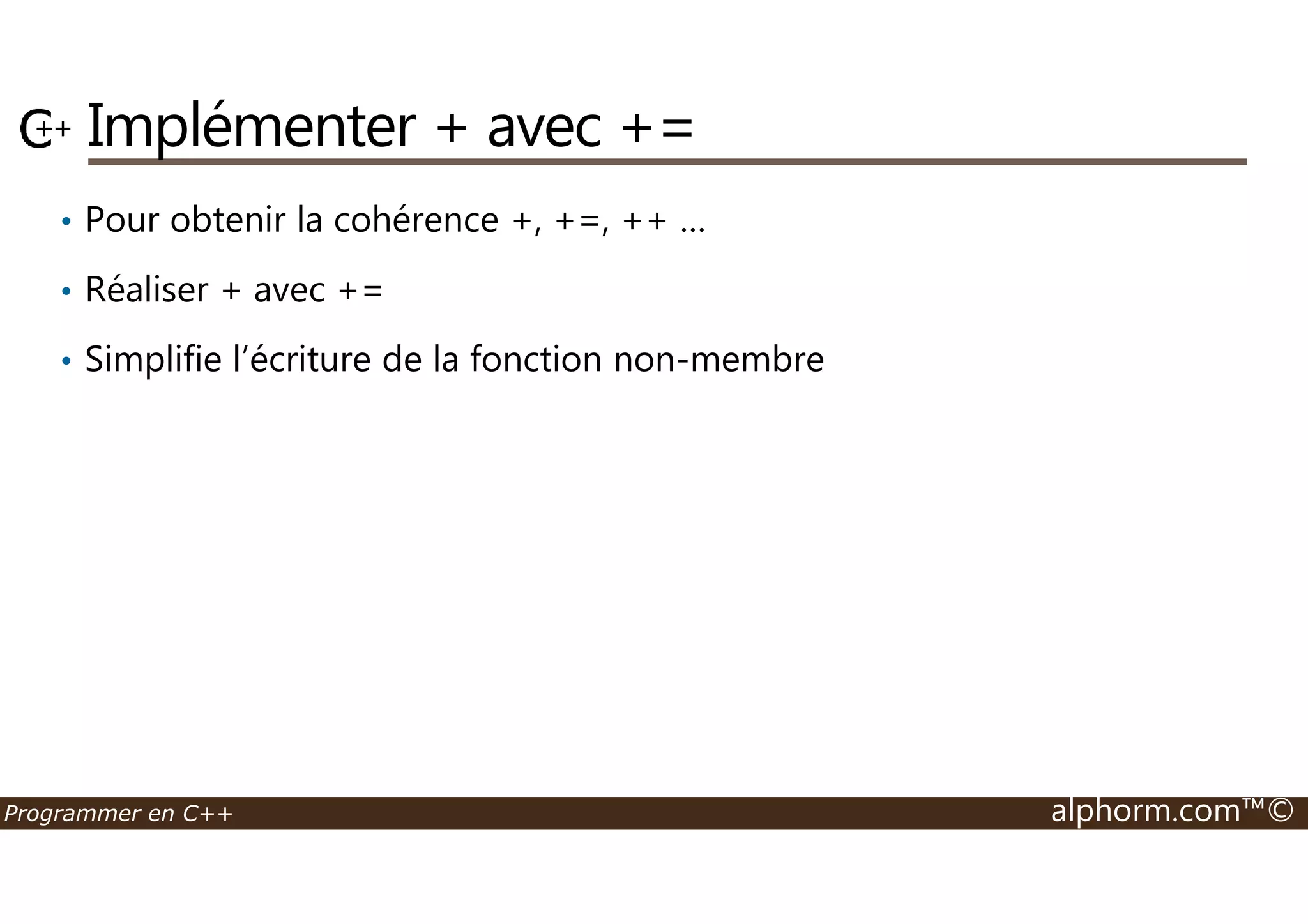 C++ Implémenter + avec +=

• Pour obtenir la cohérence +, +=, ++ …

• Réaliser + avec +=

• Simplifie l’écriture de la fonction non-membre

Programmer en C++

alphorm.com™©